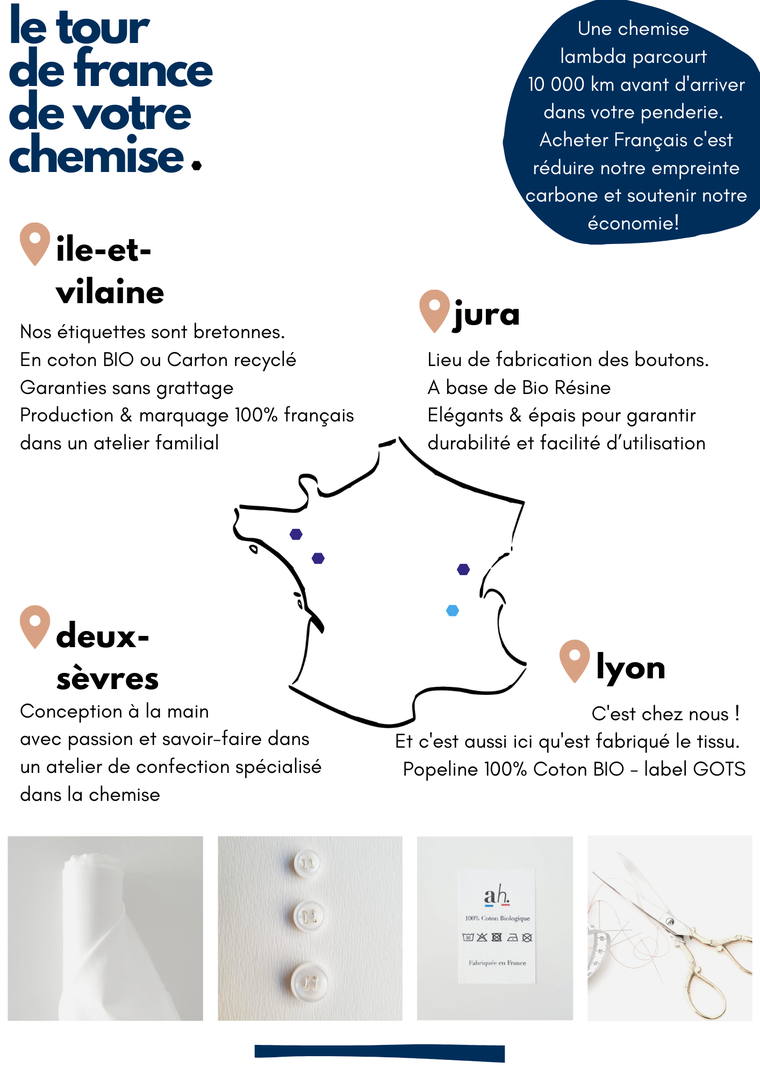 le tour de france de votre chemise.

Une chemise lambda parcourt 10 000 km avant d'arriver dans votre penderie. Acheter Français c'est réduire notre empreinte carbone et soutenir notre économie!

ile-et-vilaine

Nos étiquettes sont bretonnes.
En coton BIO ou Carton recyclé
Garanties sans grattage
Production & marquage 100% français dans un atelier familial

jura

Lieu de fabrication des boutons.
A base de Bio Résine
Elégants & épais pour garantir durabilité et facilité d'utilisation

deux-sèvres

Conception à la main avec passion et savoir-faire dans un atelier de confection spécialisé dans la chemise

lyon

C'est chez nous !
Et c'est aussi ici qu'est fabriqué le tissu.
Popeline 100% Coton BIO - label GOTS

ah.
100% Coton Biologique
Fabriquée en France